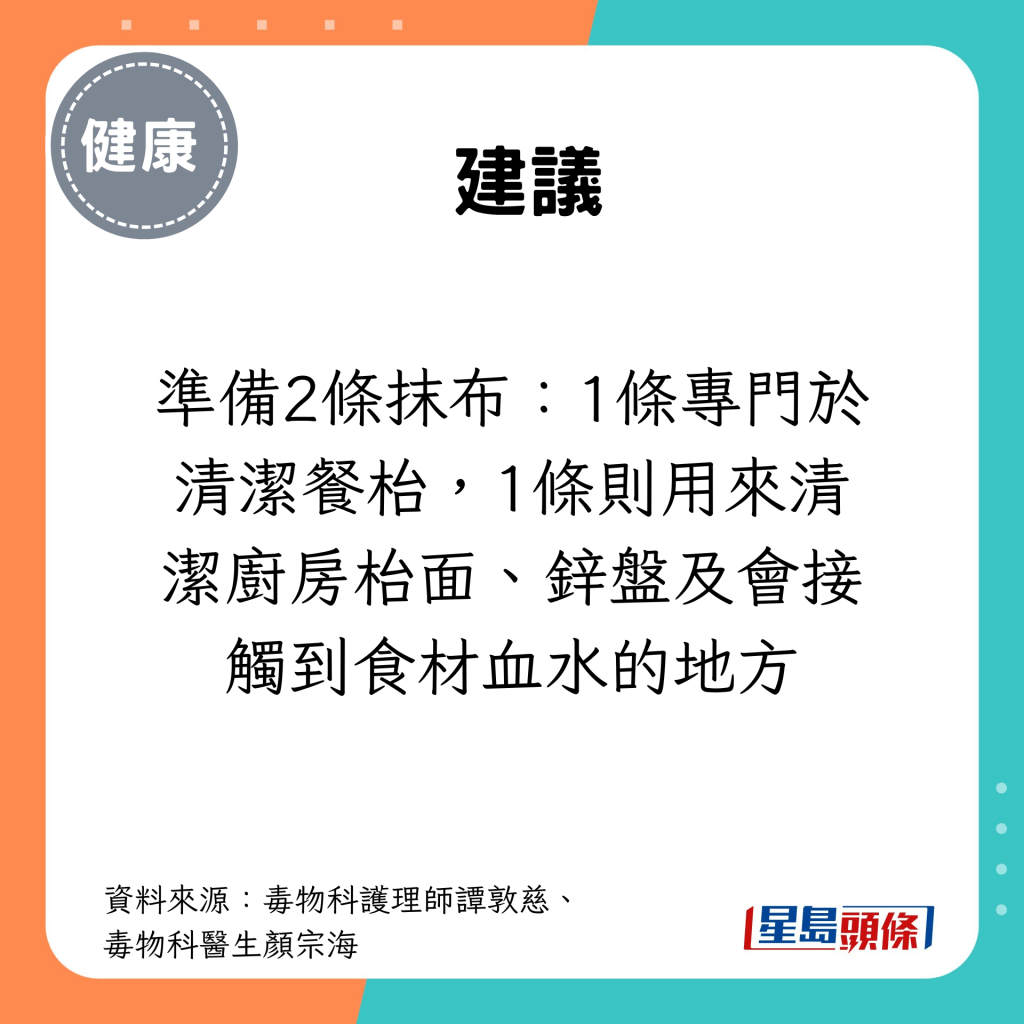 健康

建議

準備2條抹布：1條專門於清潔餐枱，1條則用來清潔廚房枱面、鋅盤及會接觸到食材血水的地方

資料來源：毒物科護理師譚敦慈、毒物科醫生顏宗海

星島頭條